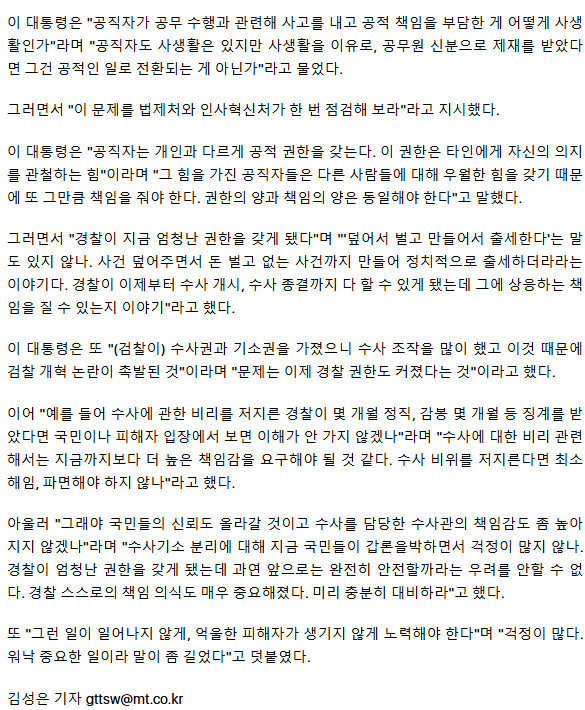 이 대통령은 "공직자가 공무 수행과 관련해 사고를 내고 공적 책임을 부담한 게 어떻게 사생활인가"라며 "공직자도 사생활은 있지만 사생활을 이유로, 공무원 신분으로 제재를 받았다면 그건 공적인 일로 전환되는 게 아닌가"라고 물었다.

그러면서 "이 문제를 법제처와 인사혁신처가 한 번 점검해 보라"라고 지시했다.

이 대통령은 "공직자는 개인과 다르게 공적 권한을 갖는다. 이 권한은 타인에게 자신의 의지를 관철하는 힘"이라며 "그 힘을 가진 공직자들은 다른 사람들에 대해 우월한 힘을 갖기 때문에 또 그만큼 책임을 줘야 한다. 권한의 양과 책임의 양은 동일해야 한다"고 말했다.

그러면서 "경찰이 지금 엄청난 권한을 갖게 됐다"며 "'덮어서 벌고 만들어서 출세한다'는 말도 있지 않나. 사건 덮어주면서 돈 벌고 없는 사건까지 만들어 정치적으로 출세하더라라는 이야기다. 경찰이 이제부터 수사 개시, 수사 종결까지 다 할 수 있게 됐는데 그에 상응하는 책임을 질 수 있는지 이야기"라고 했다.

이 대통령은 또 "(검찰이) 수사권과 기소권을 가졌으니 수사 조작을 많이 했고 이것 때문에 검찰 개혁 논란이 촉발된 것"이라며 "문제는 이제 경찰 권한도 커졌다는 것"이라고 했다.

이어 "예를 들어 수사에 관한 비리를 저지른 경찰이 몇 개월 정직, 감봉 몇 개월 등 징계를 받았다면 국민이나 피해자 입장에서 보면 이해가 안 가지 않겠나"라며 "수사에 대한 비리 관련해서는 지금까지보다 더 높은 책임감을 요구해야 될 것 같다. 수사 비위를 저지른다면 최소 해임, 파면해야 하지 않나"라고 했다.

아울러 "그래야 국민들의 신뢰도 올라갈 것이고 수사를 담당한 수사관의 책임감도 좀 높아지지 않겠나"라며 "수사기소 분리에 대해 지금 국민들이 갑론을박하면서 걱정이 많지 않나. 경찰이 엄청난 권한을 갖게 됐는데 과연 앞으로는 완전히 안전할까라는 우려를 안할 수 없다. 경찰 스스로의 책임 의식도 매우 중요해졌다. 미리 충분히 대비하라"고 했다.

또 "그런 일이 일어나지 않게, 억울한 피해자가 생기지 않게 노력해야 한다"며 "걱정이 많다. 워낙 중요한 일이라 말이 좀 길었다"고 덧붙였다.

김성은 기자 gttsw@mt.co.kr